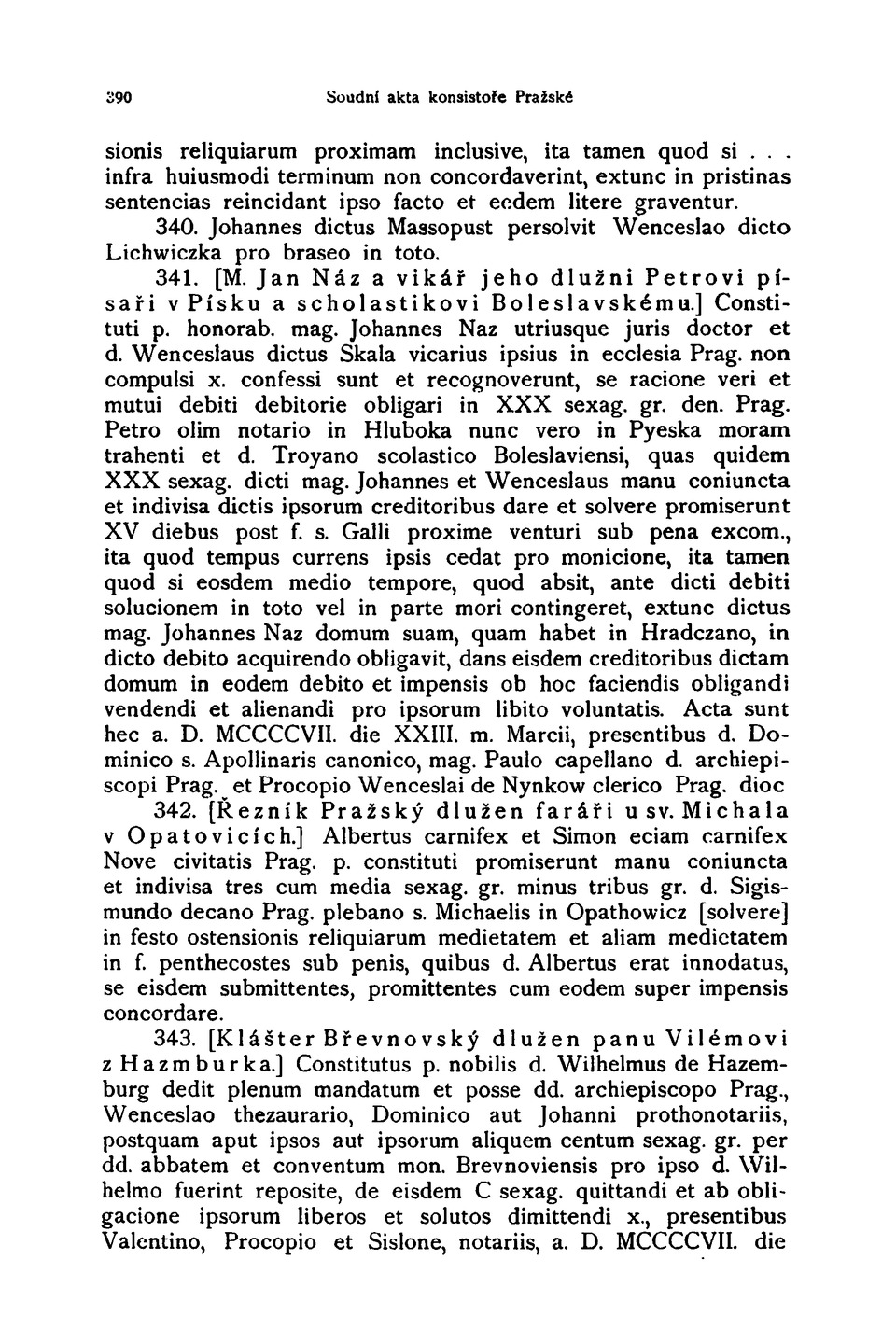 390 Soudní akta konsistoře Pražské

sionis reliquiarum proximam inclusive, ita tamen quod si . . . infra huiusmodi terminum non concordaverint, extunc in pristinas sentencias reincidant ipso facto et eodem litere graventur.

340. Johannes dictus Massopust persolvit Wenceslao dicto Lichwiczka pro braseo in toto.

341. [M. Jan Náz a vikář jeho dlužni Petrovi písaři v Písku a scholastikovi Boleslavskému.] Constituti p. honorab. mag. Johannes Naz utriusque juris doctor et d. Wenceslaus dictus Skala vicarius ipsius in ecclesia Prag. non compulsi x. confessi sunt et recognoverunt, se racione veri et mutui debiti debitorie obligari in XXX sexag. gr. den. Prag. Petro olim notario in Hluboka nunc vero in Pyeska moram trahenti et d. Troyano scolastico Boleslaviensi, quas quidem XXX sexag. dicti mag. Johannes et Wenceslaus manu coniuncta et indivisa dictis ipsorum creditoribus dare et solvere promiserunt XV diebus post f. s. Galli proxime venturi sub pena excom., ita quod tempus currens ipsis cedat pro monicione, ita tamen quod si eosdem medio tempore, quod absit, ante dicti debiti solucionem in toto vel in parte mori contingeret, extunc dictus mag. Johannes Naz domum suam, quam habet in Hradczano, in dicto debito acquirendo obligavit, dans eisdem creditoribus dictam domum in eodem debito et impensis ob hoc faciendis obligandi vendendi et alienandi pro ipsorum libito voluntatis. Acta sunt hec a. D. MCCCCVII. die XXIII. m. Marcii, presentibus d. Dominico s. Apollinaris canonico, mag. Paulo capellano d. archiepiscopi Prag. et Procopio Wenceslai de Nynkow clerico Prag. dioc

342. [Řezník Pražský dlužen faráři u sv. Michala v Opatovicích.] Albertus carnifex et Simon eciam carnifex Nove civitatis Prag. p. constituti promiserunt manu coniuncta et indivisa tres cum media sexag. gr. minus tribus gr. d. Sigismundo decano Prag. plebano s. Michaelis in Opathowicz [solvere] in festo ostensionis reliquiarum medietatem et aliam medietatem in f. penthecostes sub penis, quibus d. Albertus erat innodatus, se eisdem submittentes, promittentes cum eodem super impensis concordare.

343. [Klášter Břevnovský dlužen panu Vilémovi z Hazmburka.] Constitutus p. nobilis d. Wilhelmus de Hazemburg dedit plenum mandatum et posse dd. archiepiscopo Prag., Wenceslao thezaurario, Dominico aut Johanni prothonotariis, postquam aput ipsos aut ipsorum aliquem centum sexag. gr. per dd. abbatem et conventum mon. Brevnoviensis pro ipso d. Wilhelmo fuerint reposite, de eisdem C sexag. quittandi et ab obligacione ipsorum liberos et solutos dimittendi x., presentibus Valentino, Procopio et Sislone, notariis, a. D. MCCCCVII. die